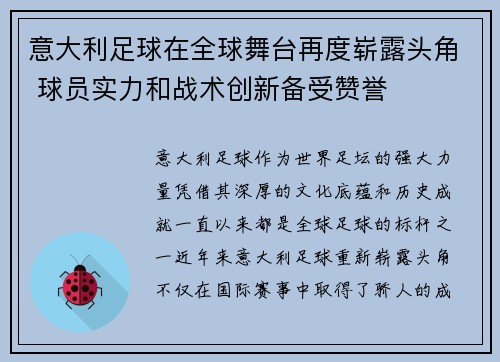 意大利足球在全球舞台再度崭露头角 球员实力和战术创新备受赞誉

意大利足球作为世界足坛的强大力量凭借其深厚的文化底蕴和历史成就一直以来都是全球足球的标杆之一近年来意大利足球重新崭露头角不仅在国际赛事中取得了骄人的成